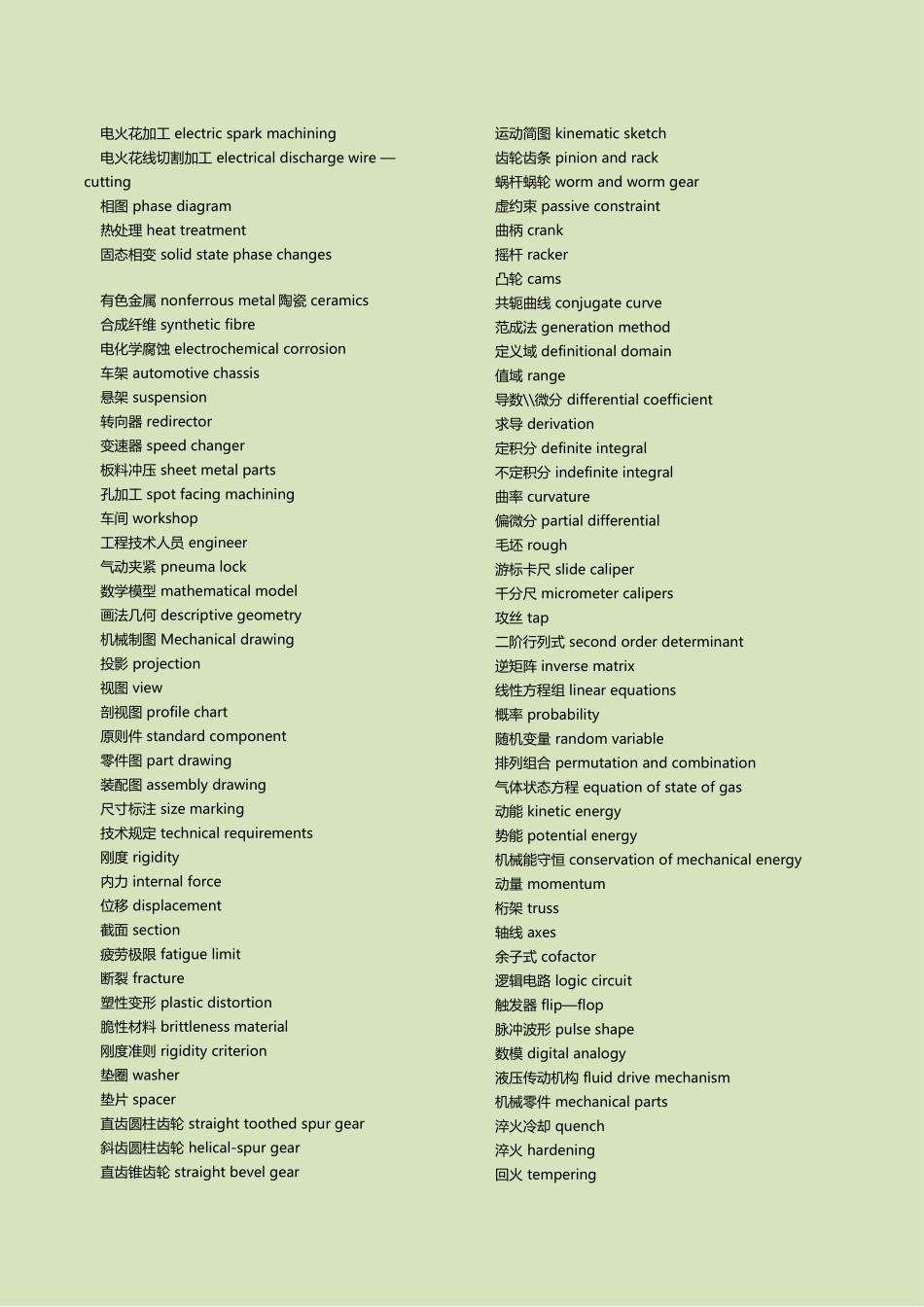 电火花加工 electric spark machining

电火花线切割加工 electrical discharge wire — cutting

相图 phase diagram

热处理 heat treatment

固态相变 solid state phase changes

有色金属 nonferrous metal 陶瓷 ceramics

合成纤维 synthetic fibre

电化学腐蚀 electrochemical corrosion

车架 automotive chassis

悬架 suspension

转向器 redirector

变速器 speed changer

板料冲压 sheet metal parts

孔加工 spot facing machining

车间 workshop

工程技术人员 engineer

气动夹紧 pneuma lock

数学模型 mathematical model

画法几何 descriptive geometry

机械制图 Mechanical drawing

投影 projection

视图 view

剖视图 profile chart

原则件 standard component

零件图 part drawing

装配图 assembly drawing

尺寸标注 size marking

技术规定 technical requirements

刚度 rigidity

内力 internal force

位移 displacement

截面 section

疲劳极限 fatigue limit

断裂 fracture

塑性变形 plastic distortion

脆性材料 brittleness material

刚度准则 rigidity criterion

垫圈 washer

垫片 spacer

直齿圆柱齿轮 straight toothed spur gear

斜齿圆柱齿轮 helical-spur gear

直齿锥齿轮 straight bevel gear

运动简图 kinematic sketch

齿轮齿条 pinion and rack

蜗杆蜗轮 worm and worm gear

虚约束 passive constraint

曲柄 crank

摇杆 racker

凸轮 cams

共轭曲线 conjugate curve

范成法 generation method

定义域 definitional domain

值域 range

导数\\微分 differential coefficient

求导 derivation

定积分 definite integral

不定积分 indefinite integral

曲率 curvature

偏微分 partial differential

毛坯 rough

游标卡尺 slide caliper

千分尺 micrometer calipers

攻丝 tap

二阶行列式 second order determinant

逆矩阵 inverse matrix

线性方程组 linear equations

概率 probability

随机变量 random variable

排列组合 permutation and combination

气体状态方程 equation of state of gas

动能 kinetic energy

势能 potential energy

机械能守恒 conservation of mechanical energy

动量 momentum

桁架 truss

轴线 axes

余子式 cofactor

逻辑电路 logic circuit

触发器 flip—flop

脉冲波形 pulse shape

数模 digital analogy

液压传动机构 fluid drive mechanism

机械零件 mechanical parts

淬火冷却 quench

淬火 hardening

回火 tempering